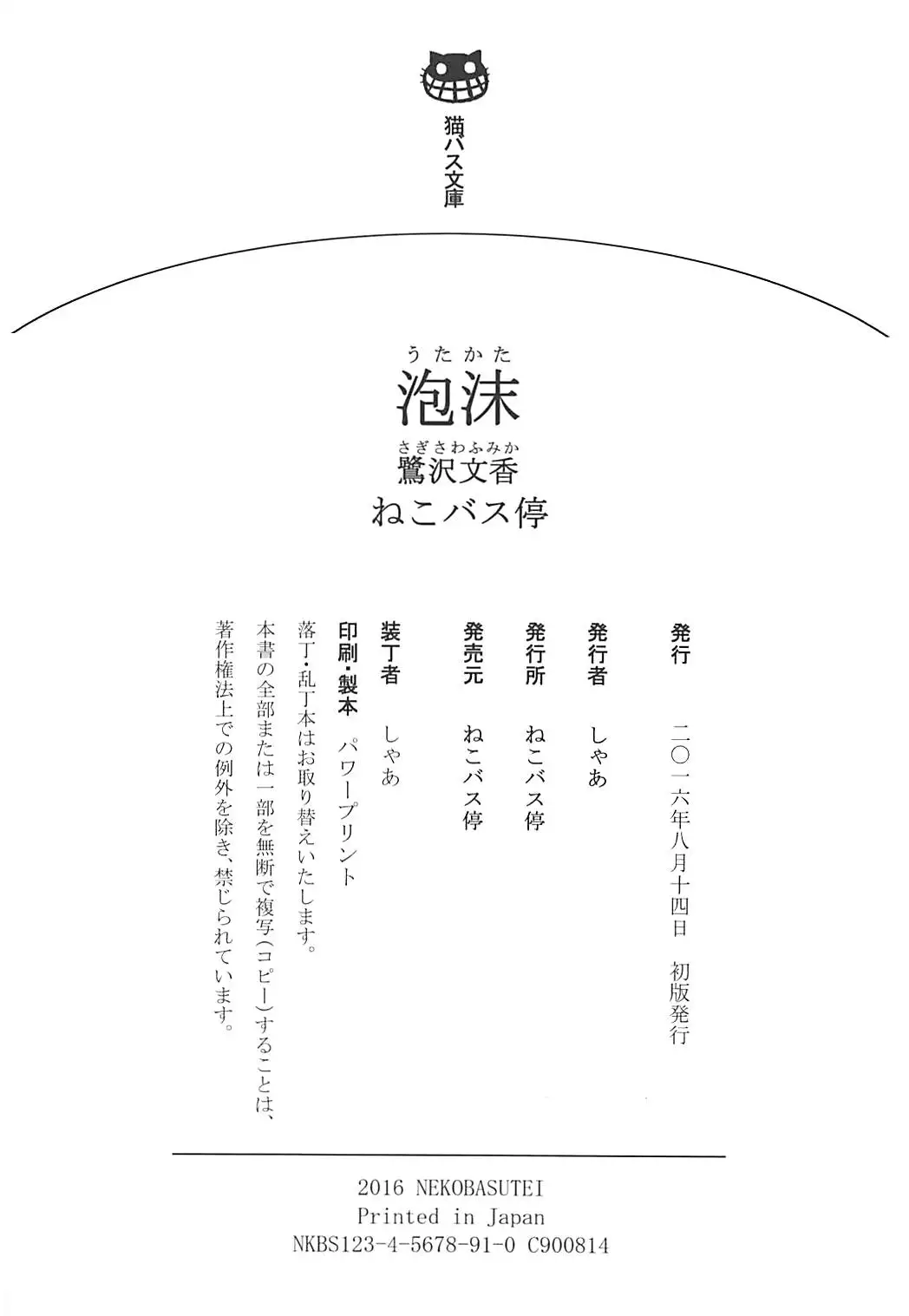 猫バス文庫

うたかた
泡沫
さぎさわふみか
鷺沢文香
ねこバス停

発行　二〇一六年八月十四日　初版発行
発行者　しゃあ
発行所　ねこバス停
発売元　ねこバス停
装丁者　しゃあ
印刷・製本　パワープリント
落丁・乱丁本はお取り替えいたします。
本書の全部または一部を無断で複写（コピー）することは、著作権法上での例外を除き、禁じられています。

2016 NEKOBASUTEI
Printed in Japan
NKBS123-4-5678-91-0 C900814